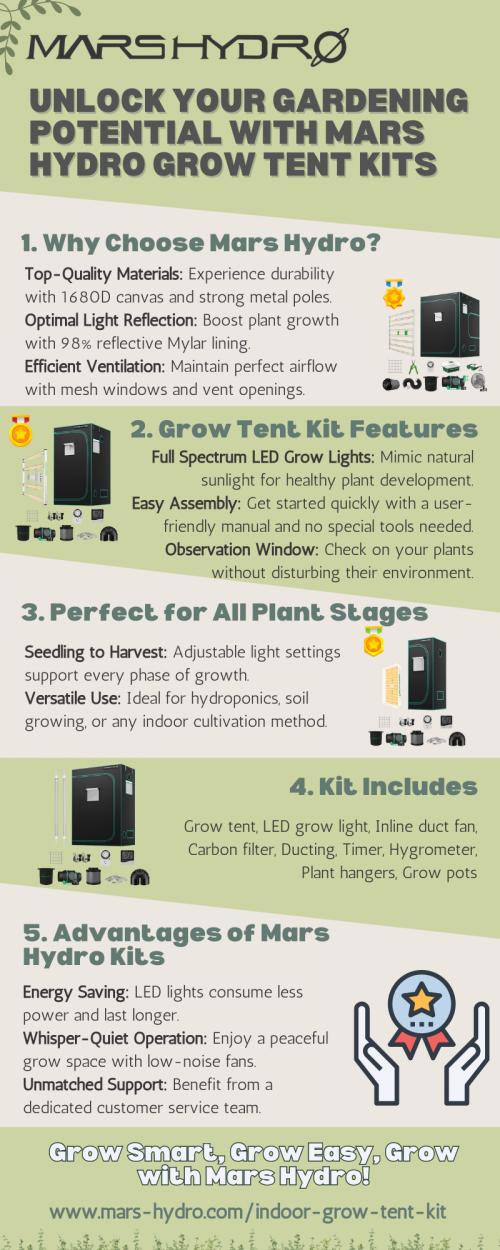 MARSHYDRØ

UNLOCK YOUR GARDENING POTENTIAL WITH MARS HYDRO GROW TENT KITS

1. Why Choose Mars Hydro?

Top-Quality Materials: Experience durability with 1680D canvas and strong metal poles.
Optimal Light Reflection: Boost plant growth with 98% reflective Mylar lining.
Efficient Ventilation: Maintain perfect airflow with mesh windows and vent openings.

2. Grow Tent Kit Features

Full Spectrum LED Grow Lights: Mimic natural sunlight for healthy plant development.
Easy Assembly: Get started quickly with a user-friendly manual and no special tools needed.
Observation Window: Check on your plants without disturbing their environment.

3. Perfect for All Plant Stages

Seedling to Harvest: Adjustable light settings support every phase of growth.
Versatile Use: Ideal for hydroponics, soil growing, or any indoor cultivation method.

4. Kit Includes

Grow tent, LED grow light, Inline duct fan, Carbon filter, Ducting, Timer, Hygrometer, Plant hangers, Grow pots

5. Advantages of Mars Hydro Kits

Energy Saving: LED lights consume less power and last longer.
Whisper-Quiet Operation: Enjoy a peaceful grow space with low-noise fans.
Unmatched Support: Benefit from a dedicated customer service team.

Grow Smart, Grow Easy, Grow with Mars Hydro!

www.mars-hydro.com/indoor-grow-tent-kit